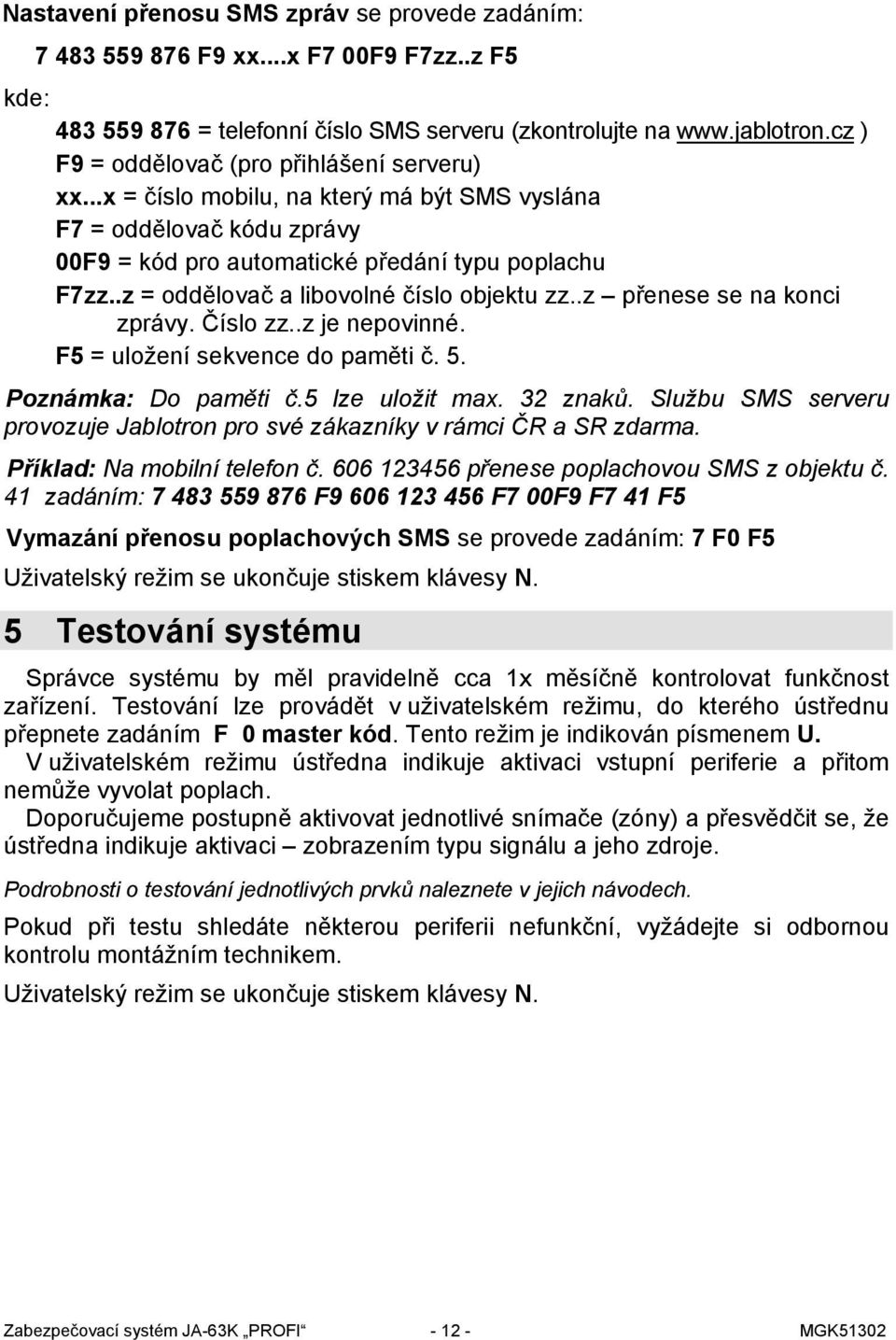 Nastavení přenosu SMS zpráv se provede zadáním:

7 483 559 876 F9 xx....x F7 00F9 F7zz..z F5

kde:

483 559 876 = telefonní číslo SMS serveru (zkontrolujte na www.jablotron.cz )

F9 = oddělovač (pro přihlášení serveru)

xx...x = číslo mobilu, na který má být SMS vyslána

F7 = oddělovač kódu zprávy

00F9 = kód pro automatické předání typu poplachu

F7zz..z = oddělovač a libovolné číslo objektu zz..z – přenese se na konci zprávy. Číslo zz..z je nepovinné.

F5 = uložení sekvence do paměti č. 5.

Poznámka: Do paměti č.5 lze uložit max. 32 znaků. Službu SMS serveru provozuje Jablotron pro své zákazníky v rámci ČR a SR zdarma.

Příklad: Na mobilní telefon č. 606 123456 přenese poplachovou SMS z objektu č. 41 zadáním: 7 483 559 876 F9 606 123 456 F7 00F9 F7 41 F5

Vymazání přenosu poplachových SMS se provede zadáním: 7 F0 F5

Uživatelský režim se ukončuje stiskem klávesy N.

5 Testování systému

Správce systému by měl pravidelně cca 1x měsíčně kontrolovat funkčnost zařízení. Testování lze provádět v uživatelském režimu, do kterého ústřednu přepnete zadáním F 0 master kód. Tento režim je indikován písmenem U.

V uživatelském režimu ústředna indikuje aktivaci vstupní periferie a přitom nemůže vyvolat poplach.

Doporučujeme postupně aktivovat jednotlivé snímače (zóny) a přesvědčit se, že ústředna indikuje aktivaci – zobrazením typu signálu a jeho zdroje.

Podrobnosti o testování jednotlivých prvků naleznete v jejich návodech.

Pokud při testu shledáte některou periferii nefunkční, vyžádejte si odbornou kontrolu montážním technikem.

Uživatelský režim se ukončuje stiskem klávesy N.

Zabezpečovací systém JA-63K „PROFI“ - 12 - MGK51302